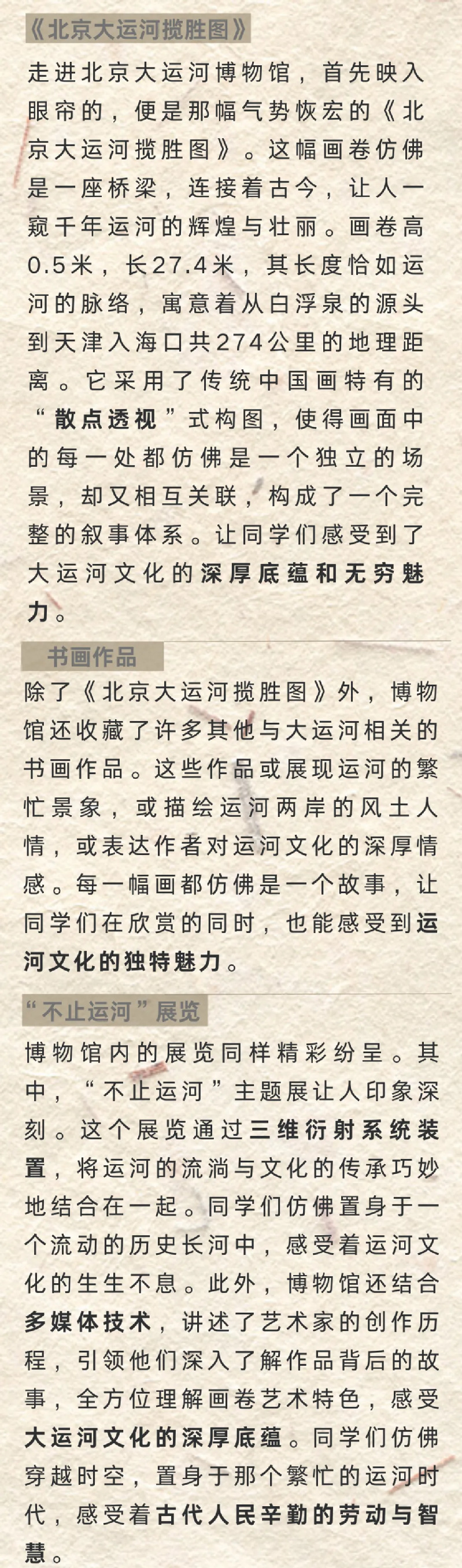 《北京大运河揽胜图》

走进北京大运河博物馆，首先映入眼帘的，便是那幅气势恢宏的《北京大运河揽胜图》。这幅画卷仿佛是一座桥梁，连接着古今，让人一窥千年运河的辉煌与壮丽。画卷高0.5米，长27.4米，其长度恰如运河的脉络，寓意着从白浮泉的源头到天津入海口共274公里的地理距离。它采用了传统中国画特有的“散点透视”式构图，使得画面中的每一处都仿佛是一个独立的场景，却又相互关联，构成了一个完整的叙事体系。让同学们感受到了大运河文化的深厚底蕴和无穷魅力。

书画作品

除了《北京大运河揽胜图》外，博物馆还收藏了许多其他与大运河相关的书画作品。这些作品或展现运河的繁忙景象，或描绘运河两岸的风土人情，或表达作者对运河文化的深厚情感。每一幅画都仿佛是一个故事，让同学们在欣赏的同时，也能感受到运河文化的独特魅力。

“不止运河”展览

博物馆内的展览同样精彩纷呈。其中，“不止运河”主题展让人印象深刻。这个展览通过三维衍射系统装置，将运河的流淌与文化的传承巧妙地结合在一起。同学们仿佛置身于一个流动的历史长河中，感受着运河文化的生生不息。此外，博物馆还结合多媒体技术，讲述了艺术家的创作历程，引领他们深入了解作品背后的故事，全方位理解画卷艺术特色，感受大运河文化的深厚底蕴。同学们仿佛穿越时空，置身于那个繁忙的运河时代，感受着古代人民辛勤的劳动与智慧。